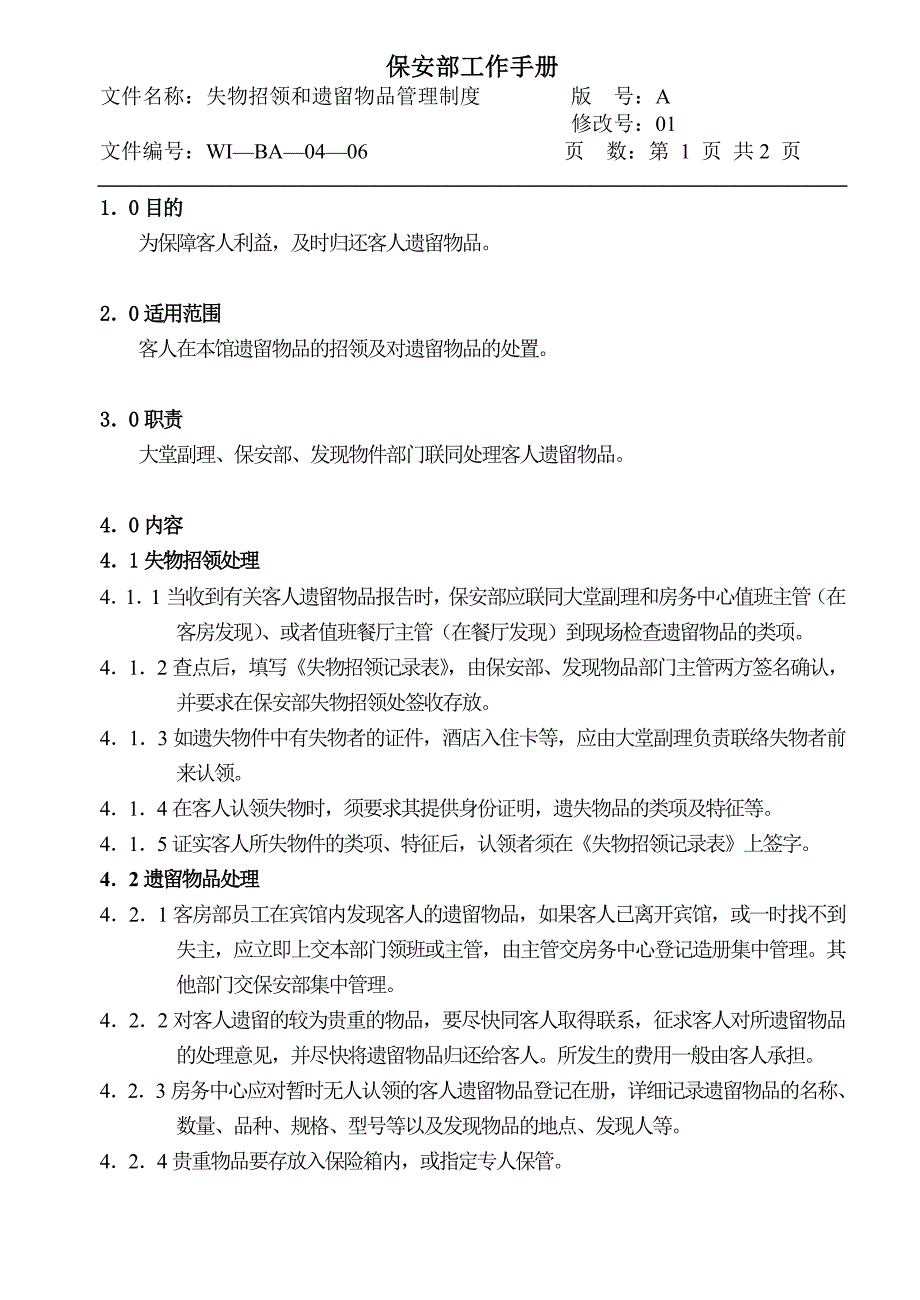 保安部工作手册

文件名称：失物招领和遗留物品管理制度　　版　号：A
修改号：01
文件编号：WI—BA—04—06　　页　数：第 1 页 共 2 页

1．0 目的
为保障客人利益，及时归还客人遗留物品。

2．0 适用范围
客人在本馆遗留物品的招领及对遗留物品的处置。

3．0 职责
大堂副理、保安部、发现物件部门联同处理客人遗留物品。

4．0 内容
4．1 失物招领处理
4．1．1 当收到有关客人遗留物品报告时，保安部应联同大堂副理和房务中心值班主管（在客房发现）、或者值班餐厅主管（在餐厅发现）到现场检查遗留物品的类项。
4．1．2 查点后，填写《失物招领记录表》，由保安部、发现物品部门主管两方签名确认，并要求在保安部失物招领处签收存放。
4．1．3 如遗失物件中有失物者的证件，酒店入住卡等，应由大堂副理负责联络失物者前来认领。
4．1．4 在客人认领失物时，须要求其提供身份证明，遗失物品的类项及特征等。
4．1．5 证实客人所失物件的类项、特征后，认领者须在《失物招领记录表》上签字。
4．2 遗留物品处理
4．2．1 客房部员工在宾馆内发现客人的遗留物品，如果客人已离开宾馆，或一时找不到失主，应立即上交本部门领班或主管，由主管交房务中心登记造册集中管理。其他部门交保安部集中管理。
4．2．2 对客人遗留的较为贵重的物品，要尽快同客人取得联系，征求客人对所遗留物品的处理意见，并尽快将遗留物品归还给客人。所发生的费用一般由客人承担。
4．2．3 房务中心应对暂时无人认领的客人遗留物品登记在册，详细记录遗留物品的名称、数量、品种、规格、型号等以及发现物品的地点、发现人等。
4．2．4 贵重物品要存放入保险箱内，或指定专人保管。